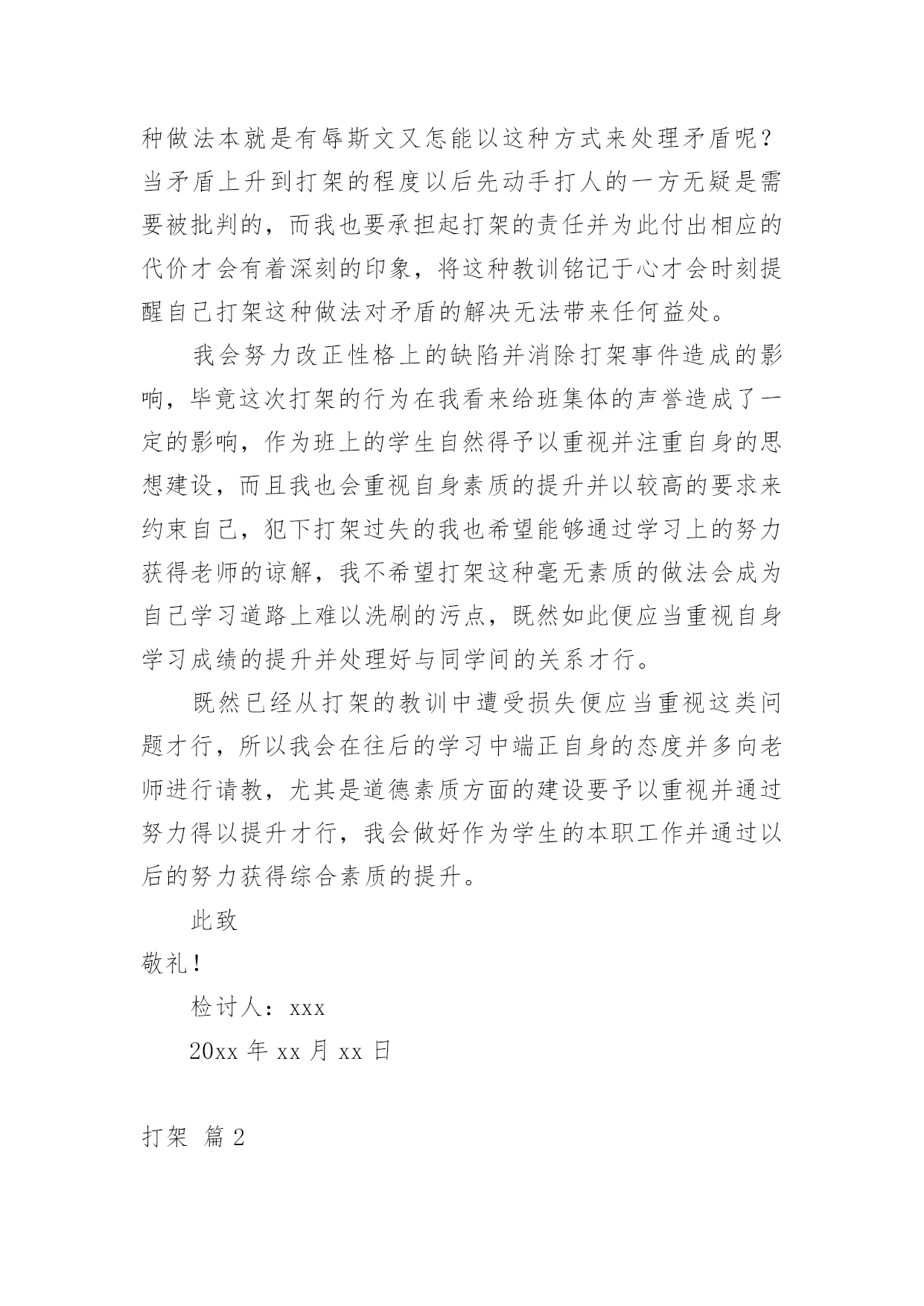 种做法本就是有辱斯文又怎能以这种方式来处理矛盾呢？当矛盾上升到打架的程度以后先动手打人的一方无疑是需要被批判的，而我也要承担起打架的责任并为此付出相应的代价才会有着深刻的印象，将这种教训铭记于心才会时刻提醒自己打架这种做法对矛盾的解决无法带来任何益处。

我会努力改正性格上的缺陷并消除打架事件造成的影响，毕竟这次打架的行为在我看来给班集体的声誉造成了一定的影响，作为班上的学生自然得予以重视并注重自身的思想建设，而且我也会重视自身素质的提升并以较高的要求来约束自己，犯下打架过失的我也希望能够通过学习上的努力获得老师的谅解，我不希望打架这种毫无素质的做法会成为自己学习道路上难以洗刷的污点，既然如此便应当重视自身学习成绩的提升并处理好与同学间的关系才行。

既然已经从打架的教训中遭受损失便应当重视这类问题才行，所以我会在往后的学习中端正自身的态度并多向老师进行请教，尤其是道德素质方面的建设要予以重视并通过努力得以提升才行，我会做好作为学生的本职工作并通过以后的努力获得综合素质的提升。

此致

敬礼！

检讨人：xxx

20xx 年 xx 月 xx 日

打架 篇 2